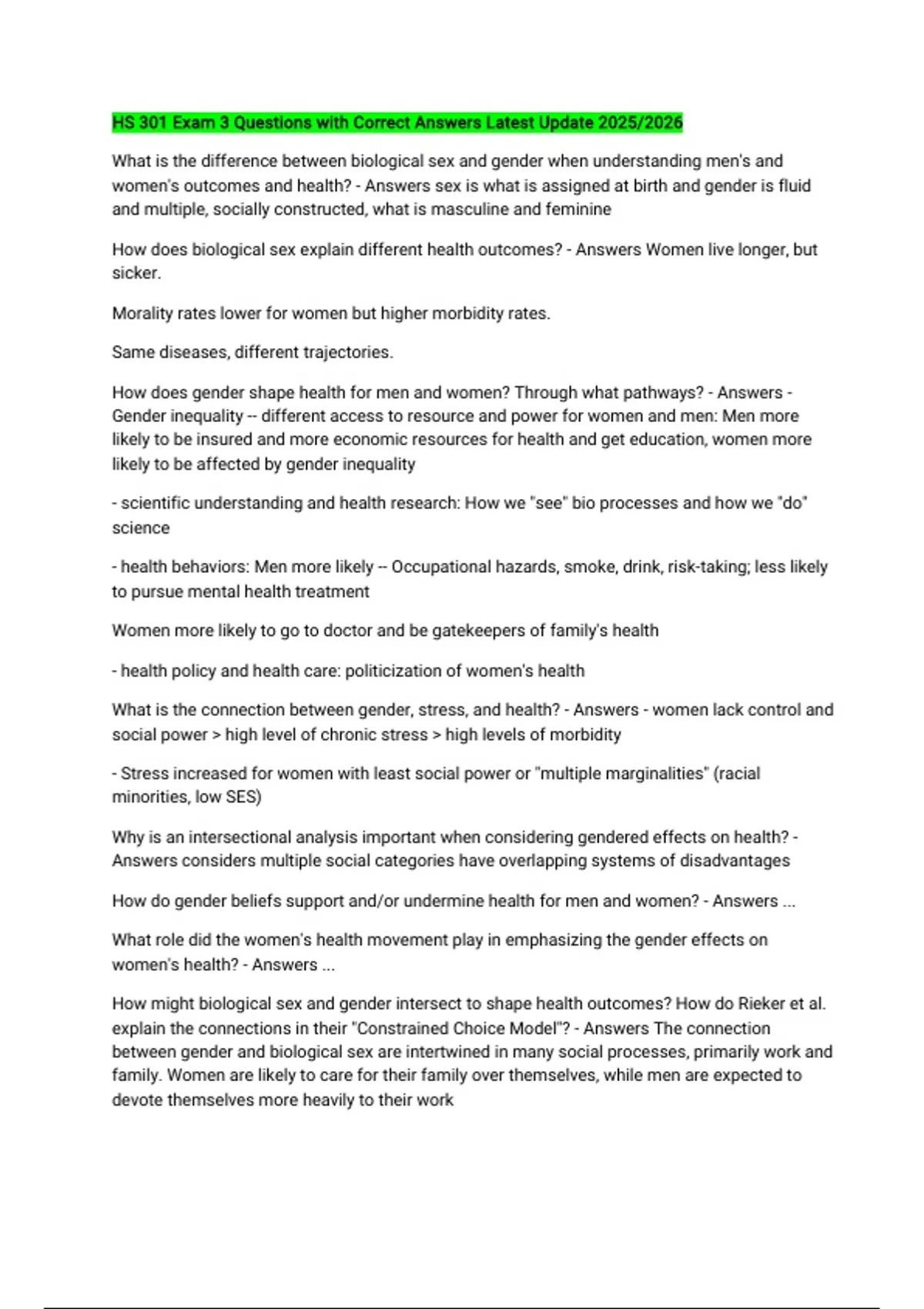 HS 301 Exam 3 Questions with Correct Answers Latest Update 2025/2026

What is the difference between biological sex and gender when understanding men's and women's outcomes and health? - Answers sex is what is assigned at birth and gender is fluid and multiple, socially constructed, what is masculine and feminine

How does biological sex explain different health outcomes? - Answers Women live longer, but sicker.

Morality rates lower for women but higher morbidity rates.

Same diseases, different trajectories.

How does gender shape health for men and women? Through what pathways? - Answers - Gender inequality -- different access to resource and power for women and men: Men more likely to be insured and more economic resources for health and get education, women more likely to be affected by gender inequality

- scientific understanding and health research: How we "see" bio processes and how we "do" science

- health behaviors: Men more likely -- Occupational hazards, smoke, drink, risk-taking; less likely to pursue mental health treatment

Women more likely to go to doctor and be gatekeepers of family's health

- health policy and health care: politicization of women's health

What is the connection between gender, stress, and health? - Answers - women lack control and social power > high level of chronic stress > high levels of morbidity

- Stress increased for women with least social power or "multiple marginalities" (racial minorities, low SES)

Why is an intersectional analysis important when considering gendered effects on health? - Answers considers multiple social categories have overlapping systems of disadvantages

How do gender beliefs support and/or undermine health for men and women? - Answers ...

What role did the women's health movement play in emphasizing the gender effects on women's health? - Answers ...

How might biological sex and gender intersect to shape health outcomes? How do Rieker et al. explain the connections in their "Constrained Choice Model"? - Answers The connection between gender and biological sex are intertwined in many social processes, primarily work and family. Women are likely to care for their family over themselves, while men are expected to devote themselves more heavily to their work